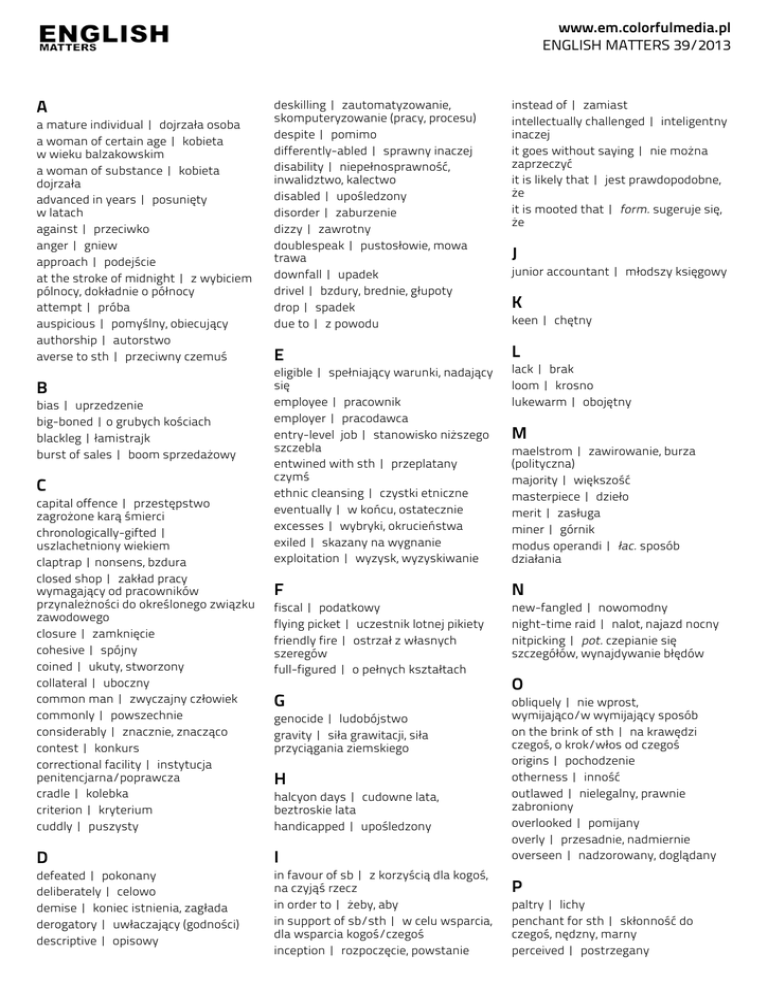 ENGLISH MATTERS

www.em.colorfulmedia.pl
ENGLISH MATTERS 39/2013

A
a mature individual | dojrzała osoba
a woman of certain age | kobieta w wieku balzakowskim
a woman of substance | kobieta dojrzała
advanced in years | posunięty w latach
against | przeciwko
anger | gniew
approach | podejście
at the stroke of midnight | z wybiciem północy, dokładnie o północy
attempt | próba
auspicious | pomyślny, obiecujący
authorship | autorstwo
averse to sth | przeciwny czemuś

B
bias | uprzedzenie
big-boned | o grubych kościach
blackleg | łamistrajk
burst of sales | boom sprzedażowy

C
capital offence | przestępstwo zagrożone karą śmierci
chronologically-gifted | uszlachetniony wiekiem
claptrap | nonsens, bzdura
closed shop | zakład pracy wymagający od pracowników przynależności do określonego związku zawodowego
closure | zamknięcie
cohesive | spójny
coined | ukuty, stworzony
collateral | uboczny
common man | zwyczajny człowiek
commonly | powszechnie
considerably | znacznie, znacząco
contest | konkurs
correctional facility | instytucja penitencjarna/poprawcza
cradle | kolebka
criterion | kryterium
cuddly | puszysty

D
defeated | pokonany
deliberately | celowo
demise | koniec istnienia, zagłada
derogatory | uwłaczający (godności)
descriptive | opisowy
deskilling | zautomatyzowanie, skomputeryzowanie (pracy, procesu)
despite | pomimo
differently-abled | sprawny inaczej
disability | niepełnosprawność, inwalidztwo, kalectwo
disabled | upośledzony
disorder | zaburzenie
dizzy | zawrotny
doublespeak | pustosłowie, mowa trawa
downfall | upadek
drivel | bzdury, brednie, głupoty
drop | spadek
due to | z powodu

E
eligible | spełniający warunki, nadający się
employee | pracownik
employer | pracodawca
entry-level job | stanowisko niższego szczebla
entwined with sth | przeplatany czymś
ethnic cleansing | czystki etniczne
eventually | w końcu, ostatecznie
excesses | wybryki, okrucieństwa
exiled | skazany na wygnanie
exploitation | wyzysk, wyzyskiwanie

F
fiscal | podatkowy
flying picket | uczestnik lotnej pikiety
friendly fire | ostrzał z własnych szeregów
full-figured | o pełnych kształtach

G
genocide | ludobójstwo
gravity | siła grawitacji, siła przyciągania ziemskiego

H
halcyon days | cudowne lata, beztroskie lata
handicapped | upośledzony

I
in favour of sb | z korzyścią dla kogoś, na czyjąś rzecz
in order to | żeby, aby
in support of sb/sth | w celu wsparcia, dla wsparcia kogoś/czegoś
inception | rozpoczęcie, powstanie
instead of | zamiast
intellectually challenged | inteligentny inaczej
it goes without saying | nie można zaprzeczyć
it is likely that | jest prawdopodobne, że
it is mooted that | form. sugeruje się, że

J
junior accountant | młodszy księgowy

K
keen | chętny

L
lack | brak
loom | krosno
lukewarm | obojętny

M
maelstrom | zawirowanie, burza (polityczna)
majority | większość
masterpiece | dzieło
merit | zasługa
miner | górnik
modus operandi | łac. sposób działania

N
new-fangled | nowomodny
night-time raid | nalot, najazd nocny
nitpicking | pot. czepianie się szczegółów, wynajdywanie błędów

O
obliquely | nie wprost, wymijająco/w wymijający sposób
on the brink of sth | na krawędzi czegoś, o krok/włos od czegoś
origins | pochodzenie
otherness | inność
outlawed | nielegalny, prawnie zabroniony
overlooked | pomijany
overly | przesadnie, nadmiernie
overseen | nadzorowany, doglądany

P
paltry | lichy
penchant for sth | skłonność do czegoś, nędzny, marny
perceived | postrzegany